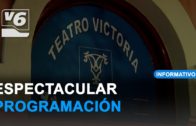 V6

TEATRO VICTORIA

INFORMATIVO

ESPECTACULAR
PROGRAMACIÓN